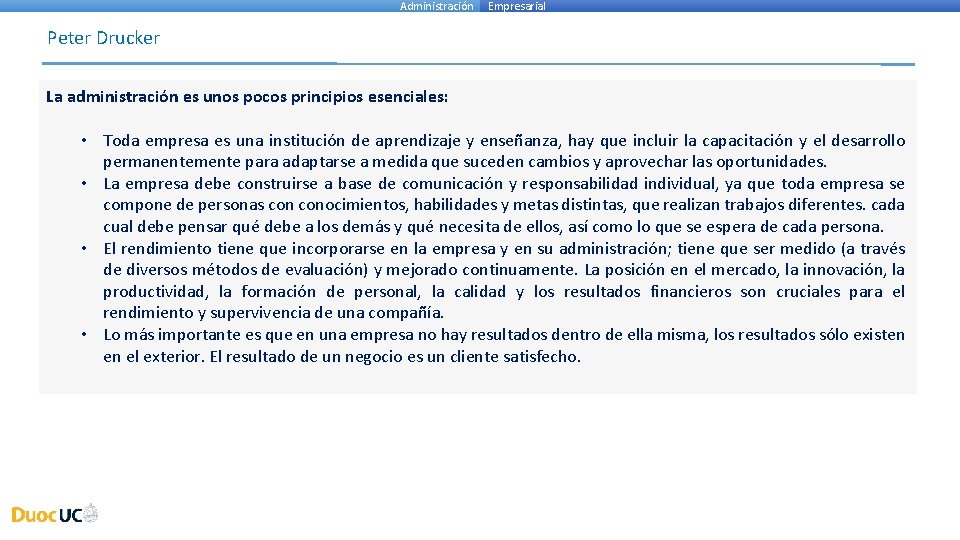 Administración Empresarial

Peter Drucker

La administración es unos pocos principios esenciales:

• Toda empresa es una institución de aprendizaje y enseñanza, hay que incluir la capacitación y el desarrollo permanentemente para adaptarse a medida que suceden cambios y aprovechar las oportunidades.
• La empresa debe construirse a base de comunicación y responsabilidad individual, ya que toda empresa se compone de personas con conocimientos, habilidades y metas distintas, que realizan trabajos diferentes. cada cual debe pensar qué debe a los demás y qué necesita de ellos, así como lo que se espera de cada persona.
• El rendimiento tiene que incorporarse en la empresa y en su administración; tiene que ser medido (a través de diversos métodos de evaluación) y mejorado continuamente. La posición en el mercado, la innovación, la productividad, la formación de personal, la calidad y los resultados financieros son cruciales para el rendimiento y supervivencia de una compañía.
• Lo más importante es que en una empresa no hay resultados dentro de ella misma, los resultados sólo existen en el exterior. El resultado de un negocio es un cliente satisfecho.

DuocUC